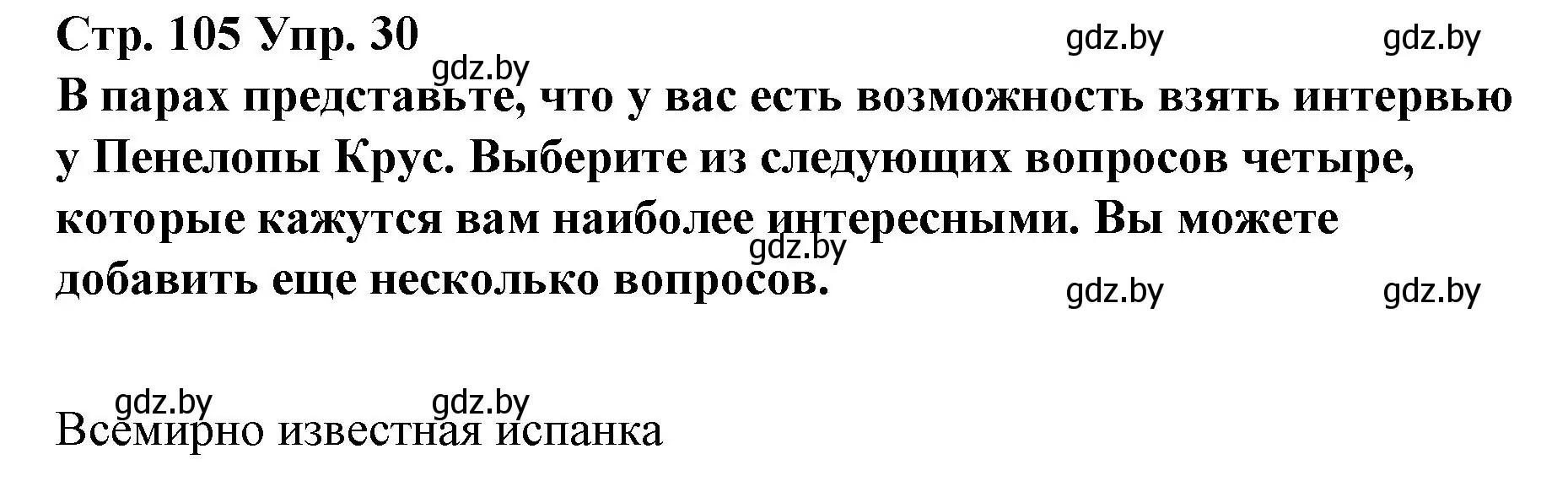 Стр. 105 Упр. 30

gdz.by gdz.by gdz.by

В парах представьте, что у вас есть возможность взять интервью у Пенелопы Крус. Выберите из следующих вопросов четыре, которые кажутся вам наиболее интересными. Вы можете добавить еще несколько вопросов.

gdz.by gdz.by gdz.by

gdz.by gdz.by

Всемирно известная испанка